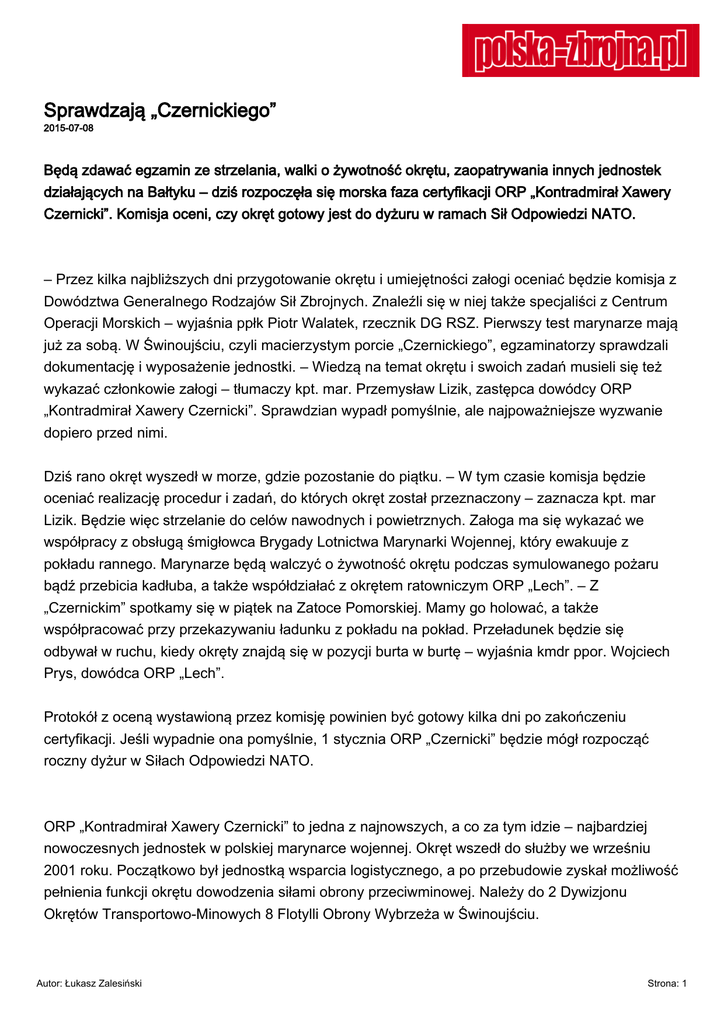 polska-zbrojna.pl

Sprawdzają „Czernickiego”
2015-07-08

Będą zdawać egzamin ze strzelania, walki o żywotność okrętu, zaopatrywania innych jednostek działających na Bałtyku – dziś rozpoczęła się morska faza certyfikacji ORP „Kontradmirał Xawery Czernicki”. Komisja oceni, czy okręt gotowy jest do dyżuru w ramach Sił Odpowiedzi NATO.

– Przez kilka najbliższych dni przygotowanie okrętu i umiejętności załogi oceniać będzie komisja z Dowództwa Generalnego Rodzajów Sił Zbrojnych. Znaleźli się w niej także specjaliści z Centrum Operacji Morskich – wyjaśnia ppłk Piotr Walatek, rzecznik DG RSZ. Pierwszy test marynarze mają już za sobą. W Świnoujściu, czyli macierzystym porcie „Czernickiego”, egzaminatorzy sprawdzali dokumentację i wyposażenie jednostki. – Wiedzą na temat okrętu i swoich zadań musieli się też wykazać członkowie załogi – tłumaczy kpt. mar. Przemysław Lizik, zastępca dowódcy ORP „Kontradmirał Xawery Czernicki”. Sprawdzian wypadł pomyślnie, ale najpoważniejsze wyzwanie dopiero przed nimi.

Dziś rano okręt wyszedł w morze, gdzie pozostanie do piątku. – W tym czasie komisja będzie oceniać realizację procedur i zadań, do których okręt został przeznaczony – zaznacza kpt. mar Lizik. Będzie więc strzelanie do celów nawodnych i powietrznych. Załoga ma się wykazać we współpracy z obsługą śmigłowca Brygady Lotnictwa Marynarki Wojennej, który ewakuuje z pokładu rannego. Marynarze będą walczyć o żywotność okrętu podczas symulowanego pożaru bądź przebicia kadłuba, a także współdziałać z okrętem ratowniczym ORP „Lech”. – Z „Czernickim” spotkamy się w piątek na Zatoce Pomorskiej. Mamy go holować, a także współpracować przy przekazywaniu ładunku z pokładu na pokład. Przeładunek będzie się odbywał w ruchu, kiedy okręty znajdą się w pozycji burta w burtę – wyjaśnia kmdr ppor. Wojciech Prys, dowódca ORP „Lech”.

Protokół z oceną wystawioną przez komisję powinien być gotowy kilka dni po zakończeniu certyfikacji. Jeśli wypadnie ona pomyślnie, 1 stycznia ORP „Czernicki” będzie mógł rozpocząć roczny dyżur w Siłach Odpowiedzi NATO.

ORP „Kontradmirał Xawery Czernicki” to jedna z najnowszych, a co za tym idzie – najbardziej nowoczesnych jednostek w polskiej marynarce wojennej. Okręt wszedł do służby we wrześniu 2001 roku. Początkowo był jednostką wsparcia logistycznego, a po przebudowie zyskał możliwość pełnienia funkcji okrętu dowodzenia siłami obrony przeciwminowej. Należy do 2 Dywizjonu Okrętów Transportowo-Minowych 8 Flotylli Obrony Wybrzeża w Świnoujściu.

Autor: Łukasz Zalesiński

Strona: 1